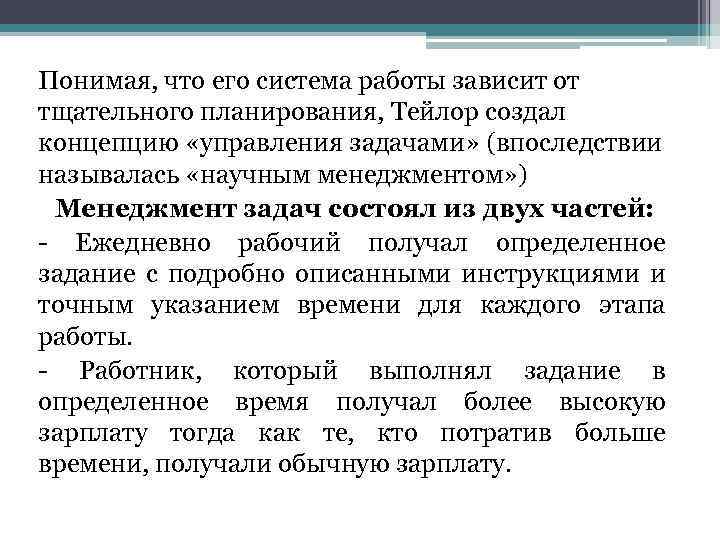 Понимая, что его система работы зависит от тщательного планирования, Тейлор создал концепцию «управления задачами» (впоследствии называлась «научным менеджментом»)

Менеджмент задач состоял из двух частей:

- Ежедневно рабочий получал определенное задание с подробно описанными инструкциями и точным указанием времени для каждого этапа работы.

- Работник, который выполнял задание в определенное время получал более высокую зарплату тогда как те, кто потратив больше времени, получали обычную зарплату.